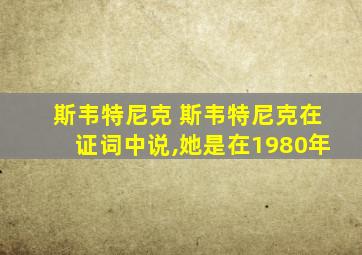 斯韦特尼克 斯韦特尼克在证词中说,她是在1980年